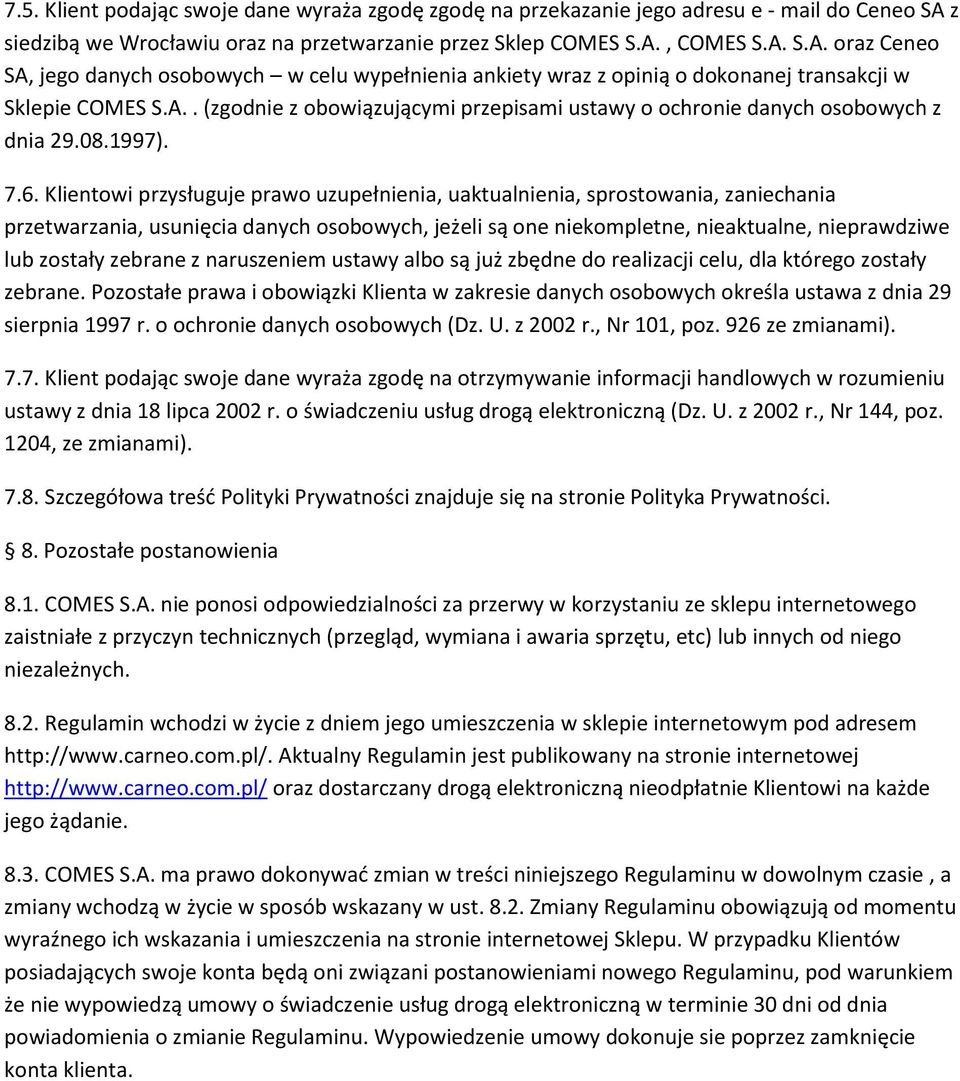 7.5. Klient podając swoje dane wyraża zgodę zgodę na przekazanie jego adresu e - mail do Ceneo SA z siedzibą we Wrocławiu oraz na przetwarzanie przez Sklep COMES S.A. , COMES S.A. S.A. oraz Ceneo SA, jego danych osobowych – w celu wypełnienia ankiety wraz z opinią o dokonanej transakcji w Sklepie COMES S.A.. (zgodnie z obowiązującymi przepisami ustawy o ochronie danych osobowych z dnia 29.08.1997).

7.6. Klientowi przysługuje prawo uzupełnienia, uaktualnienia, sprostowania, zaniechania przetwarzania, usunięcia danych osobowych, jeżeli są one niekompletne, nieaktualne, nieprawdziwe lub zostały zebrane z naruszeniem ustawy albo są już zbędne do realizacji celu, dla którego zostały zebrane. Pozostałe prawa i obowiązki Klienta w zakresie danych osobowych określa ustawa z dnia 29 sierpnia 1997 r. o ochronie danych osobowych (Dz. U. z 2002 r., Nr 101, poz. 926 ze zmianami).

7.7. Klient podając swoje dane wyraża zgodę na otrzymywanie informacji handlowych w rozumieniu ustawy z dnia 18 lipca 2002 r. o świadczeniu usług drogą elektroniczną (Dz. U. z 2002 r., Nr 144, poz. 1204, ze zmianami).

7.8. Szczegółowa treść Polityki Prywatności znajduje się na stronie Polityka Prywatności.

§ 8. Pozostałe postanowienia

8.1. COMES S.A. nie ponosi odpowiedzialności za przerwy w korzystaniu ze sklepu internetowego zaistniałe z przyczyn technicznych (przegląd, wymiana i awaria sprzętu, etc) lub innych od niego niezależnych.

8.2. Regulamin wchodzi w życie z dniem jego umieszczenia w sklepie internetowym pod adresem http://www.carneo.com.pl/. Aktualny Regulamin jest publikowany na stronie internetowej http://www.carneo.com.pl/ oraz dostarczany drogą elektroniczną nieodpłatnie Klientowi na każde jego żądanie.

8.3. COMES S.A. ma prawo dokonywać zmian w treści niniejszego Regulaminu w dowolnym czasie , a zmiany wchodzą w życie w sposób wskazany w ust. 8.2. Zmiany Regulaminu obowiązują od momentu wyraźnego ich wskazania i umieszczenia na stronie internetowej Sklepu. W przypadku Klientów posiadających swoje konta będą oni związani postanowieniami nowego Regulaminu, pod warunkiem że nie wypowiedzą umowy o świadczenie usług drogą elektroniczną w terminie 30 dni od dnia powiadomienia o zmianie Regulaminu. Wypowiedzenie umowy dokonuje sie poprzez zamknięcie konta klienta.